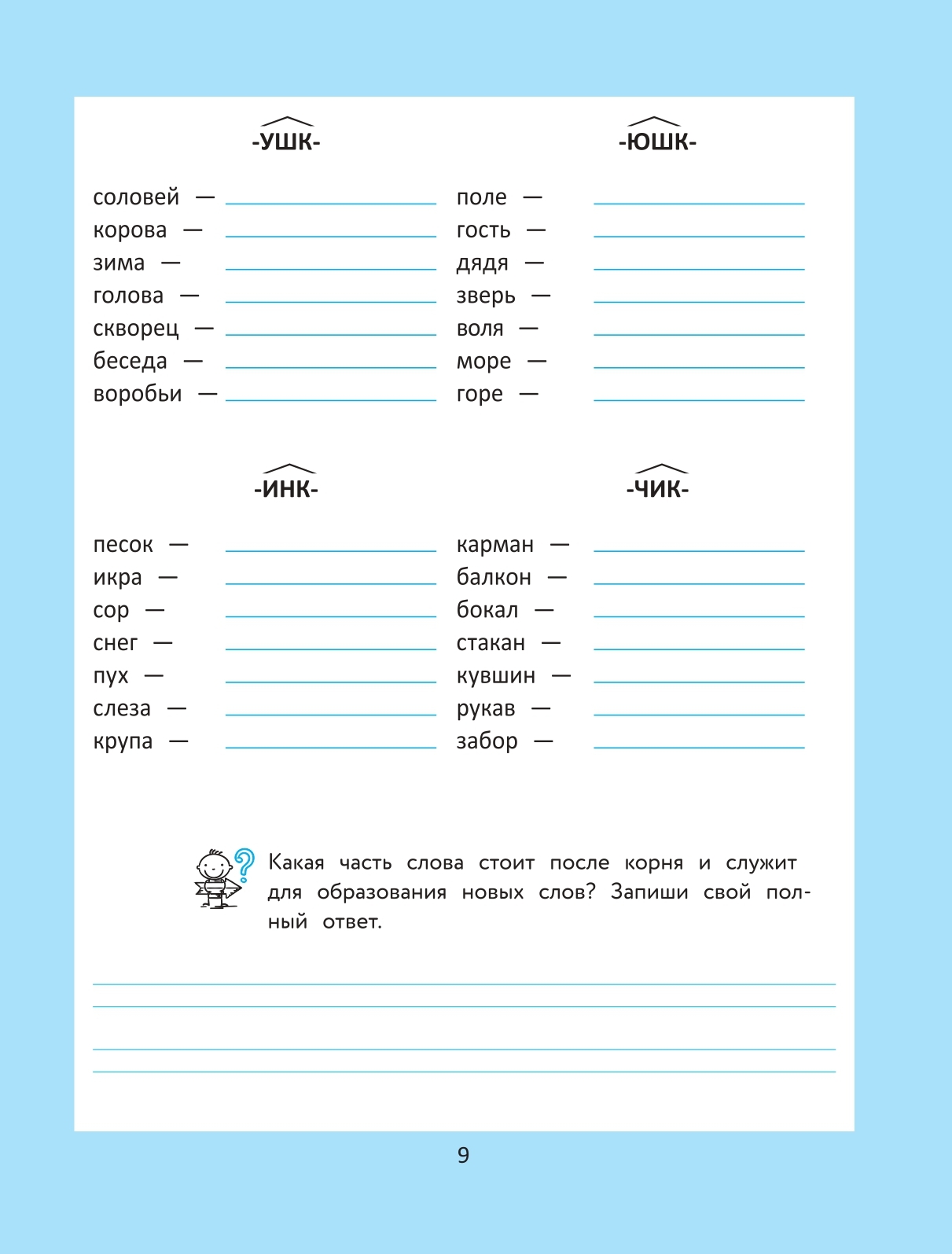 -УШК-

соловей —
корова —
зима —
голова —
скворец —
беседа —
воробьи —

-ЮШК-

поле —
гость —
дядя —
зверь —
воля —
море —
горе —

-ИНК-

песок —
икра —
сор —
снег —
пух —
слеза —
крупа —

-ЧИК-

карман —
балкон —
бокал —
стакан —
кувшин —
рукав —
забор —

Какая часть слова стоит после корня и служит для образования новых слов? Запиши свой полный ответ.

9